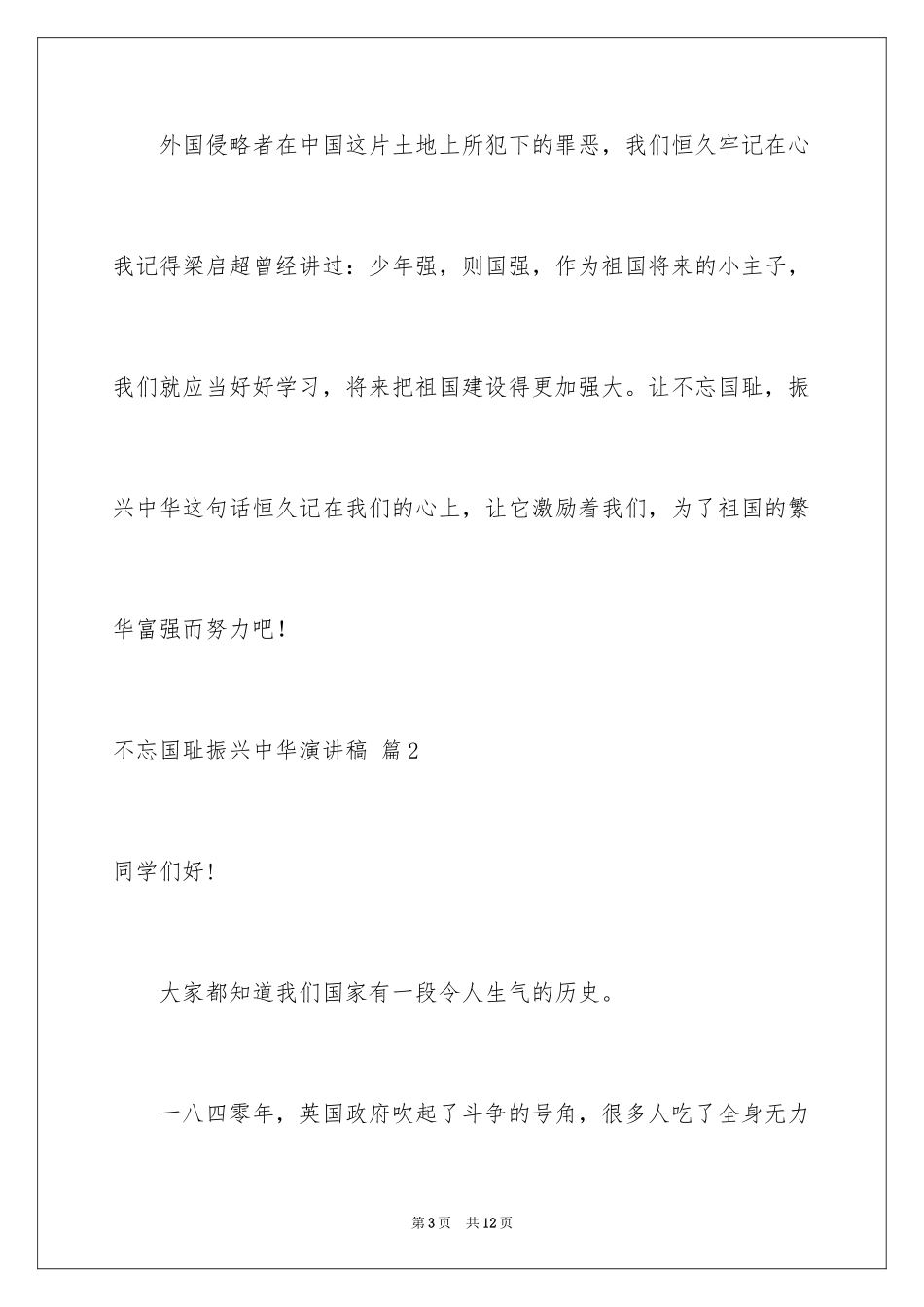 外国侵略者在中国这片土地上所犯下的罪恶，我们恒久牢记在心

我记得梁启超曾经讲过：少年强，则国强，作为祖国将来的小主子，我们就应当好好学习，将来把祖国建设得更加强大。让不忘国耻，振兴中华这句话恒久记在我们的心上，让它激励着我们，为了祖国的繁华富强而努力吧！

不忘国耻振兴中华演讲稿 篇2

同学们好！

大家都知道我们国家有一段令人生气的历史。

一八四零年，英国政府吹起了斗争的号角，很多人吃了全身无力

第3页 共12页